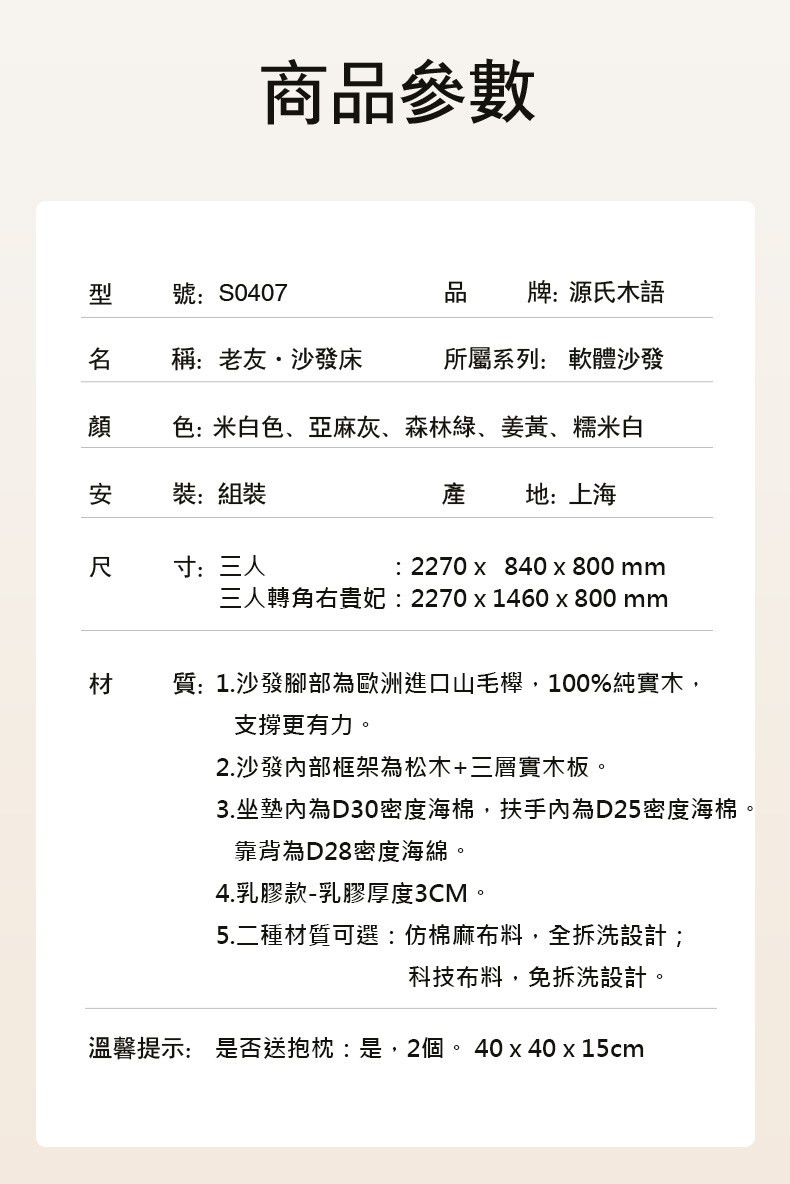 商品參數

型　號: S0407　品　牌: 源氏木語

名　稱: 老友・沙發床　所屬系列: 軟體沙發

顏　色: 米白色、亞麻灰、森林綠、姜黃、糯米白

安　裝: 組裝　產　地: 上海

尺　寸: 三人　: 2270 x 840 x 800 mm
三人轉角右貴妃 : 2270 x 1460 x 800 mm

材　質: 1.沙發腳部為歐洲進口山毛櫸，100%純實木，支撐更有力。
2.沙發內部框架為松木+三層實木板。
3.坐墊內為D30密度海棉，扶手內為D25密度海棉。靠背為D28密度海綿。
4.乳膠款-乳膠厚度3CM。
5.二種材質可選：仿棉麻布料，全拆洗設計；
科技布料，免拆洗設計。

溫馨提示: 是否送抱枕：是，2個。 40 x 40 x 15cm